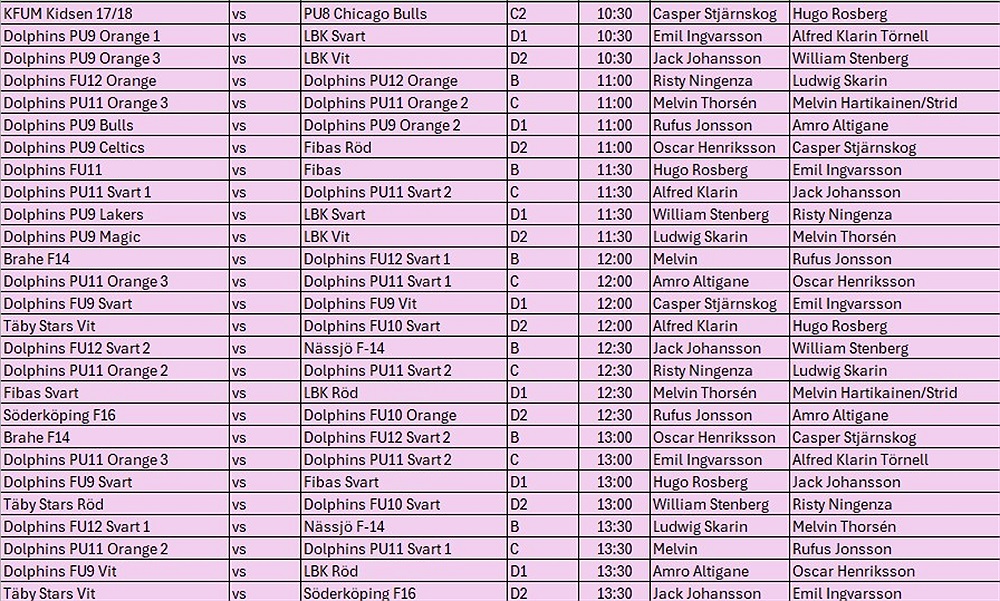 | KFUM Kidsen 17/18 | vs | PU8 Chicago Bulls | C2 | 10:30 | Casper Stjärnskog | Hugo Rosberg |
|---|---|---|---|---|---|---|
| Dolphins PU9 Orange 1 | vs | LBK Svart | D1 | 10:30 | Emil Ingvarsson | Alfred Klarin Törnell |
| Dolphins PU9 Orange 3 | vs | LBK Vit | D2 | 10:30 | Jack Johansson | William Stenberg |
| Dolphins FU12 Orange | vs | Dolphins PU12 Orange | B | 11:00 | Risty Ningenza | Ludwig Skarin |
| Dolphins PU11 Orange 3 | vs | Dolphins PU11 Orange 2 | C | 11:00 | Melvin Thorsén | Melvin Hartikainen/Strid |
| Dolphins PU9 Bulls | vs | Dolphins PU9 Orange 2 | D1 | 11:00 | Rufus Jonsson | Amro Altigane |
| Dolphins PU9 Celtics | vs | Fibas Röd | D2 | 11:00 | Oscar Henriksson | Casper Stjärnskog |
| Dolphins FU11 | vs | Fibas | B | 11:30 | Hugo Rosberg | Emil Ingvarsson |
| Dolphins PU11 Svart 1 | vs | Dolphins PU11 Svart 2 | C | 11:30 | Alfred Klarin | Jack Johansson |
| Dolphins PU9 Lakers | vs | LBK Svart | D1 | 11:30 | William Stenberg | Risty Ningenza |
| Dolphins PU9 Magic | vs | LBK Vit | D2 | 11:30 | Ludwig Skarin | Melvin Thorsén |
| Brahe F14 | vs | Dolphins FU12 Svart 1 | B | 12:00 | Melvin | Rufus Jonsson |
| Dolphins PU11 Orange 3 | vs | Dolphins PU11 Svart 1 | C | 12:00 | Amro Altigane | Oscar Henriksson |
| Dolphins FU9 Svart | vs | Dolphins FU9 Vit | D1 | 12:00 | Casper Stjärnskog | Emil Ingvarsson |
| Täby Stars Vit | vs | Dolphins FU10 Svart | D2 | 12:00 | Alfred Klarin | Hugo Rosberg |
| Dolphins FU12 Svart 2 | vs | Nässjö F-14 | B | 12:30 | Jack Johansson | William Stenberg |
| Dolphins PU11 Orange 2 | vs | Dolphins PU11 Svart 2 | C | 12:30 | Risty Ningenza | Ludwig Skarin |
| Fibas Svart | vs | LBK Röd | D1 | 12:30 | Melvin Thorsén | Melvin Hartikainen/Strid |
| Söderköping F16 | vs | Dolphins FU10 Orange | D2 | 12:30 | Rufus Jonsson | Amro Altigane |
| Brahe F14 | vs | Dolphins FU12 Svart 2 | B | 13:00 | Oscar Henriksson | Casper Stjärnskog |
| Dolphins PU11 Orange 3 | vs | Dolphins PU11 Svart 2 | C | 13:00 | Emil Ingvarsson | Alfred Klarin Törnell |
| Dolphins FU9 Svart | vs | Fibas Svart | D1 | 13:00 | Hugo Rosberg | Jack Johansson |
| Täby Stars Röd | vs | Dolphins FU10 Svart | D2 | 13:00 | William Stenberg | Risty Ningenza |
| Dolphins FU12 Svart 1 | vs | Nässjö F-14 | B | 13:30 | Ludwig Skarin | Melvin Thorsén |
| Dolphins PU11 Orange 2 | vs | Dolphins PU11 Svart 1 | C | 13:30 | Melvin | Rufus Jonsson |
| Dolphins FU9 Vit | vs | LBK Röd | D1 | 13:30 | Amro Altigane | Oscar Henriksson |
| Täby Stars Vit | vs | Söderköping F16 | D2 | 13:30 | Jack Johansson | Emil Ingvarsson |